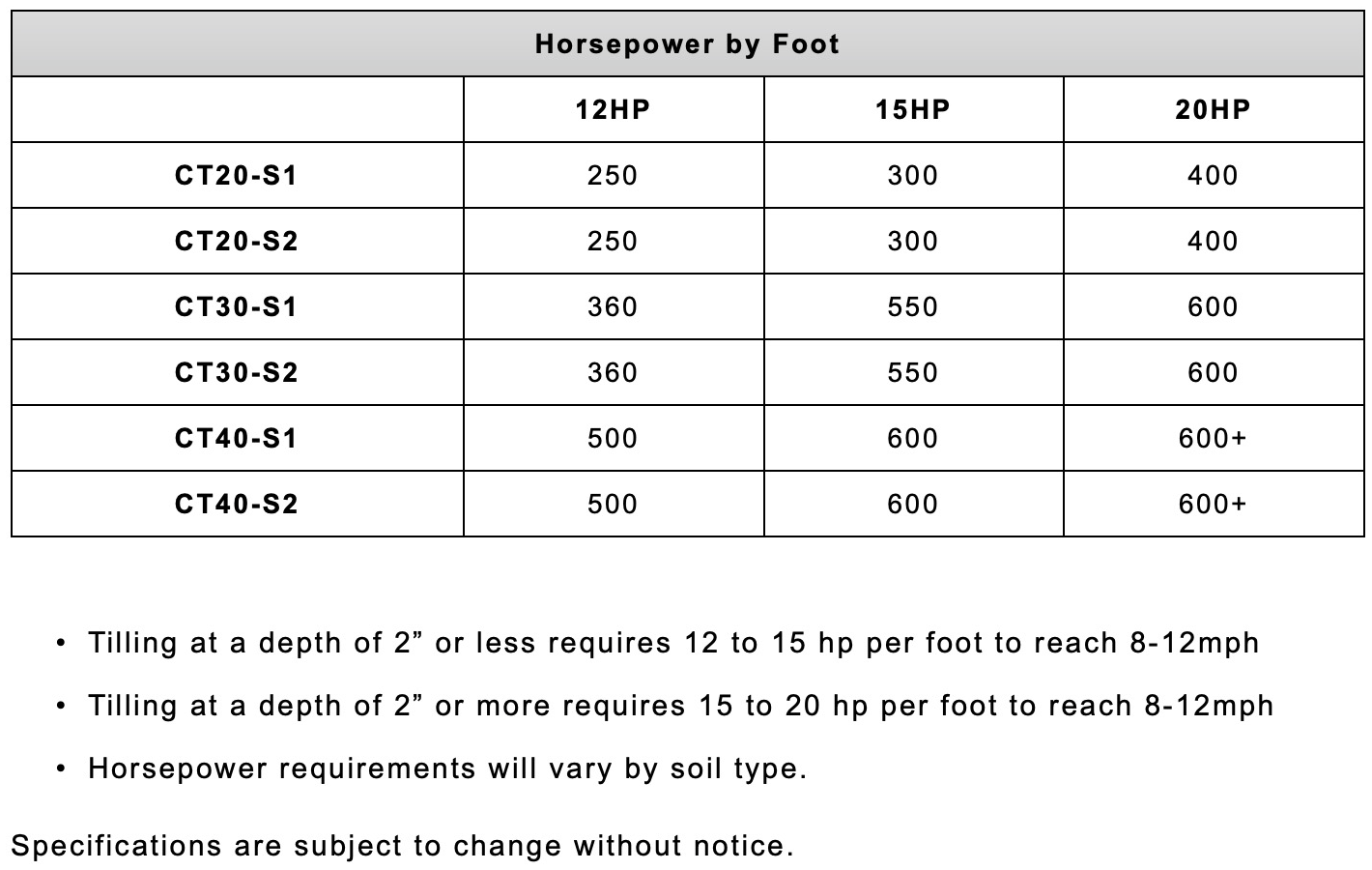 Horsepower by Foot

|  | 12HP | 15HP | 20HP |
|---|---|---|---|
| CT20-S1 | 250 | 300 | 400 |
| CT20-S2 | 250 | 300 | 400 |
| CT30-S1 | 360 | 550 | 600 |
| CT30-S2 | 360 | 550 | 600 |
| CT40-S1 | 500 | 600 | 600+ |
| CT40-S2 | 500 | 600 | 600+ |

• Tilling at a depth of 2” or less requires 12 to 15 hp per foot to reach 8-12mph

• Tilling at a depth of 2” or more requires 15 to 20 hp per foot to reach 8-12mph

• Horsepower requirements will vary by soil type.

Specifications are subject to change without notice.